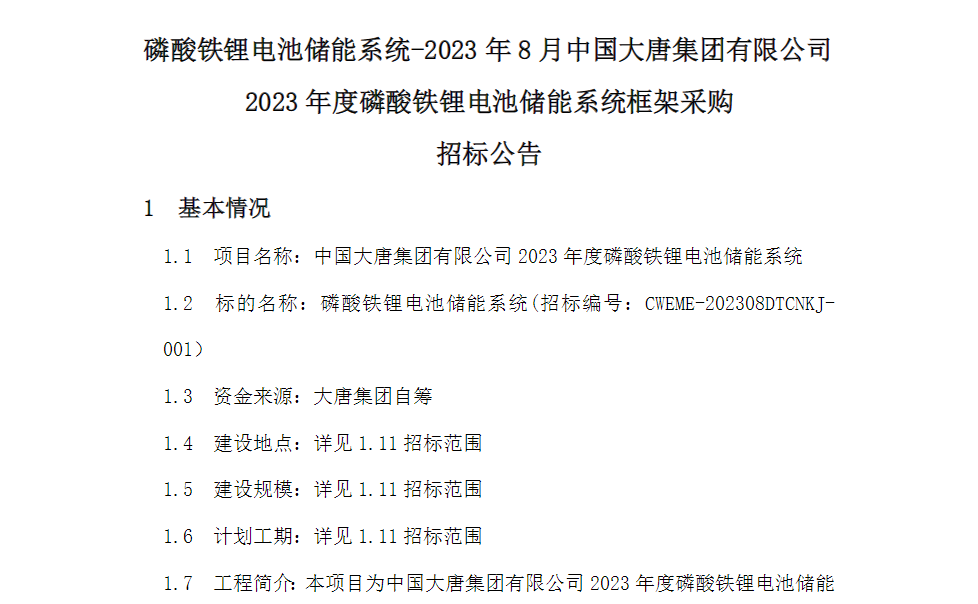 磷酸铁锂电池储能系统-2023 年 8 月中国大唐集团有限公司
2023 年度磷酸铁锂电池储能系统框架采购
招标公告

1 基本情况

1.1 项目名称：中国大唐集团有限公司 2023 年度磷酸铁锂电池储能系统

1.2 标的名称：磷酸铁锂电池储能系统(招标编号：CWEME-202308DTCNKJ-001)

1.3 资金来源：大唐集团自筹

1.4 建设地点：详见 1.11 招标范围

1.5 建设规模：详见 1.11 招标范围

1.6 计划工期：详见 1.11 招标范围

1.7 工程简介：本项目为中国大唐集团有限公司 2023 年度磷酸铁锂电池储能